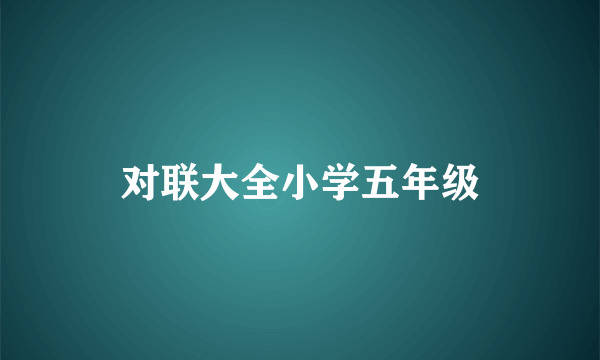 对联大全小学五年级